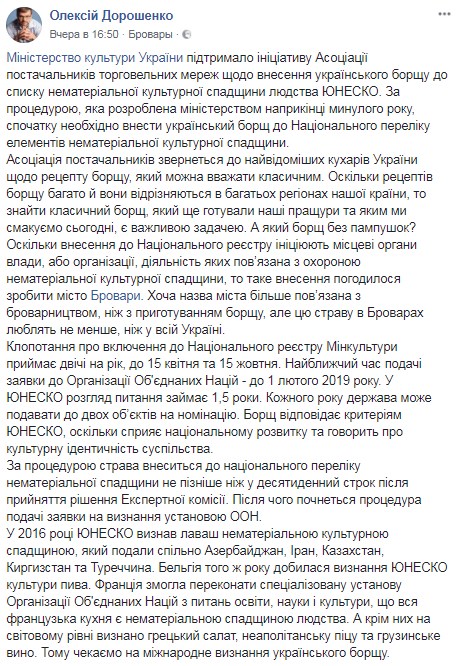 Олексій Дорошенко
Вчера в 16:50 · Бровары ·

Міністерство культури України підтримало ініціативу Асоціації постачальників торговельних мереж щодо внесення українського борщу до списку нематеріальної культурної спадщини людства ЮНЕСКО. За процедурою, яка розроблена міністерством наприкінці минулого року, спочатку необхідно внести український борщ до Національного переліку елементів нематеріальної культурної спадщини.
Асоціація постачальників звернеться до найвідоміших кухарів України щодо рецепту борщу, який можна вважати класичним. Оскільки рецептів борщу багато й вони відрізняються в багатьох регіонах нашої країни, то знайти класичний борщ, який ще готували наші пращури та яким ми смакуємо сьогодні, є важливою задачею. А який борщ без пампушок?
Оскільки внесення до Національного реєстру ініціюють місцеві органи влади, або організації, діяльність яких пов'язана з охороною нематеріальної культурної спадщини, то таке внесення погодилося зробити місто Бровари. Хоча назва міста більше пов'язана з броварництвом, ніж з приготуванням борщу, але цю страву в Броварах люблять не менше, ніж у всій Україні.
Клопотання про включення до Національного реєстру Мінкультури приймає двічі на рік, до 15 квітня та 15 жовтня. Найближчий час подачі заявки до Організації Об'єднаних Націй - до 1 лютого 2019 року. У ЮНЕСКО розгляд питання займає 1,5 роки. Кожного року держава може подавати до двох об'єктів на номінацію. Борщ відповідає критеріям ЮНЕСКО, оскільки сприяє національному розвитку та говорить про культурну ідентичність суспільства.
За процедурою страва внеситься до національного переліку нематеріальної спадщини не пізніше ніж у десятиденний строк після прийняття рішення Експертної комісії. Після чого почнеться процедура подачі заявки на визнання установою ООН.
У 2016 році ЮНЕСКО визнав лаваш нематеріальною культурною спадщиною, який подали спільно Азербайджан, Іран, Казахстан, Киргизстан та Туреччина. Бельгія того ж року добилася визнання ЮНЕСКО культури пива. Франція змогла переконати спеціалізовану установу Організації Об'єднаних Націй з питань освіти, науки і культури, що вся французька кухня є нематеріальною спадщиною людства. А крім них на світовому рівні визнано грецький салат, неаполітанську піцу та грузинське вино. Тому чекаємо на міжнародне визнання українського борщу.